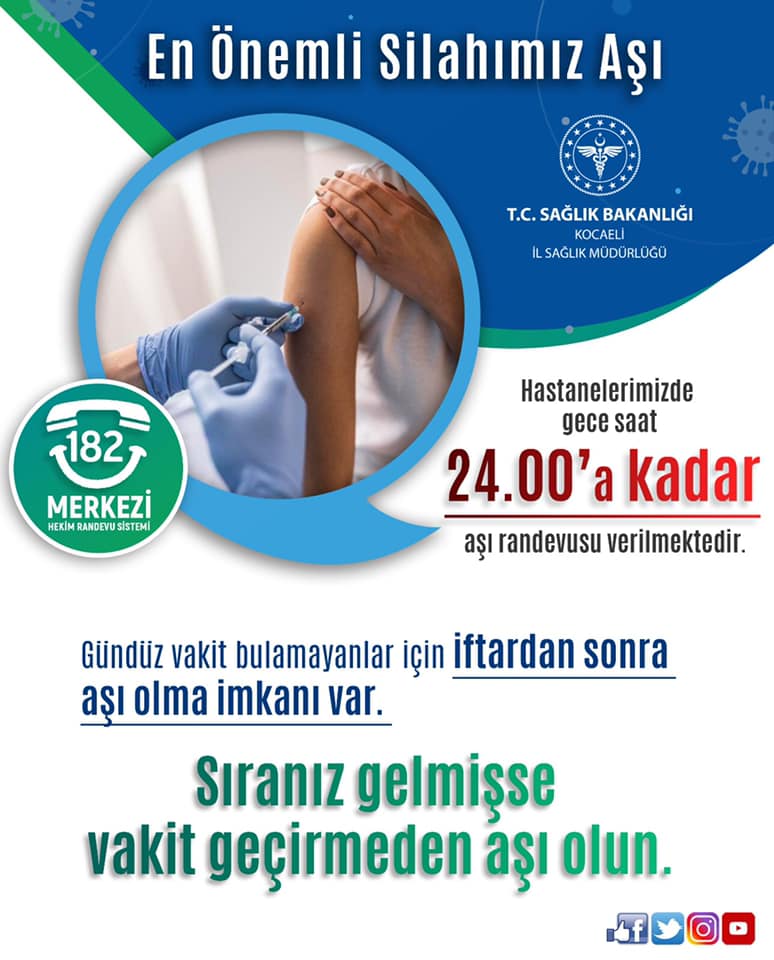 En Önemli Silahımız Aşı

T.C. SAĞLIK BAKANLIĞI
KOCAELİ
İL SAĞLIK MÜDÜRLÜĞÜ

182
MERKEZİ
HEKİM RANDEVU SİSTEMİ

Hastanelerimizde gece saat
24.00'a kadar
aşı randevusu verilmektedir.

Gündüz vakit bulamayanlar için iftardan sonra aşı olma imkanı var.

Sıranız gelmişse
vakit geçirmeden aşı olun.